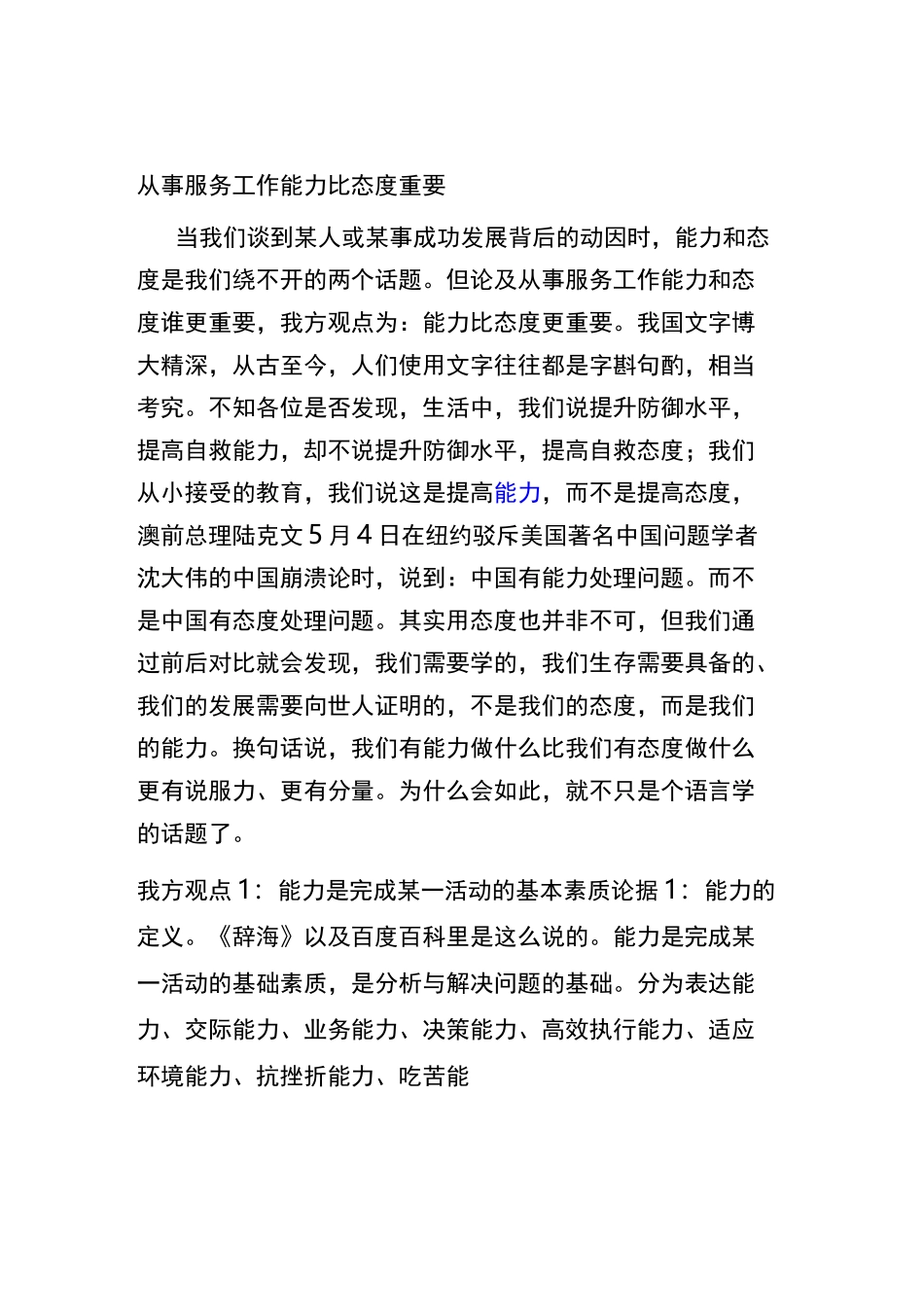 从事服务工作能力比态度重要

当我们谈到某人或某事成功发展背后的动因时，能力和态度是我们绕不开的两个话题。但论及从事服务工作能力和态度谁更重要，我方观点为：能力比态度更重要。我国文字博大精深，从古至今，人们使用文字往往都是字斟句酌，相当考究。不知各位是否发现，生活中，我们说提升防御水平，提高自救能力，却不说提升防御水平，提高自救态度；我们从小接受的教育，我们说这是提高能力，而不是提高态度，澳前总理陆克文5月4日在纽约驳斥美国著名中国问题学者沈大伟的中国崩溃论时，说到：中国有能力处理问题。而不是中国有态度处理问题。其实用态度也并非不可，但我们通过前后对比就会发现，我们需要学的，我们生存需要具备的、我们的发展需要向世人证明的，不是我们的态度，而是我们的能力。换句话说，我们有能力做什么比我们有态度做什么更有说服力、更有分量。为什么会如此，就不只是个语言学的话题了。

我方观点1：能力是完成某一活动的基本素质论据1：能力的定义。《辞海》以及百度百科里是这么说的。能力是完成某一活动的基础素质，是分析与解决问题的基础。分为表达能力、交际能力、业务能力、决策能力、高效执行能力、适应环境能力、抗挫折能力、吃苦能